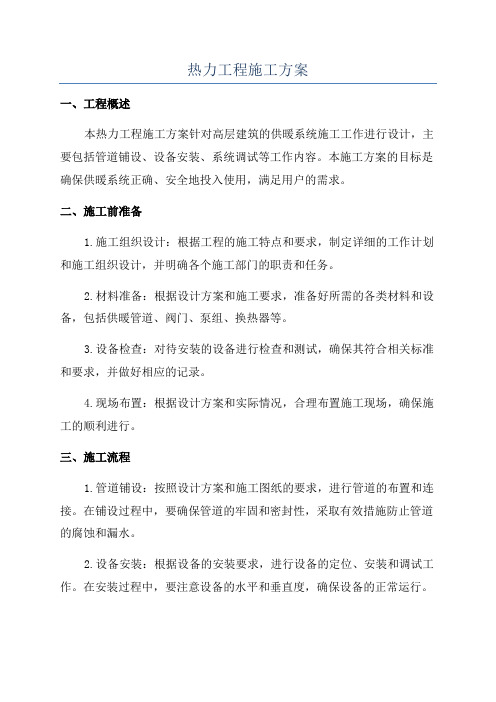 热力工程施工方案

一、工程概述

本热力工程施工方案针对高层建筑的供暖系统施工工作进行设计，主要包括管道铺设、设备安装、系统调试等工作内容。本施工方案的目标是确保供暖系统正确、安全地投入使用，满足用户的需求。

二、施工前准备

1.施工组织设计：根据工程的施工特点和要求，制定详细的工作计划和施工组织设计，并明确各个施工部门的职责和任务。

2.材料准备：根据设计方案和施工要求，准备好所需的各类材料和设备，包括供暖管道、阀门、泵组、换热器等。

3.设备检查：对待安装的设备进行检查和测试，确保其符合相关标准和要求，并做好相应的记录。

4.现场布置：根据设计方案和实际情况，合理布置施工现场，确保施工的顺利进行。

三、施工流程

1.管道铺设：按照设计方案和施工图纸的要求，进行管道的布置和连接。在铺设过程中，要确保管道的牢固和密封性，采取有效措施防止管道的腐蚀和漏水。

2.设备安装：根据设备的安装要求，进行设备的定位、安装和调试工作。在安装过程中，要注意设备的水平和垂直度，确保设备的正常运行。